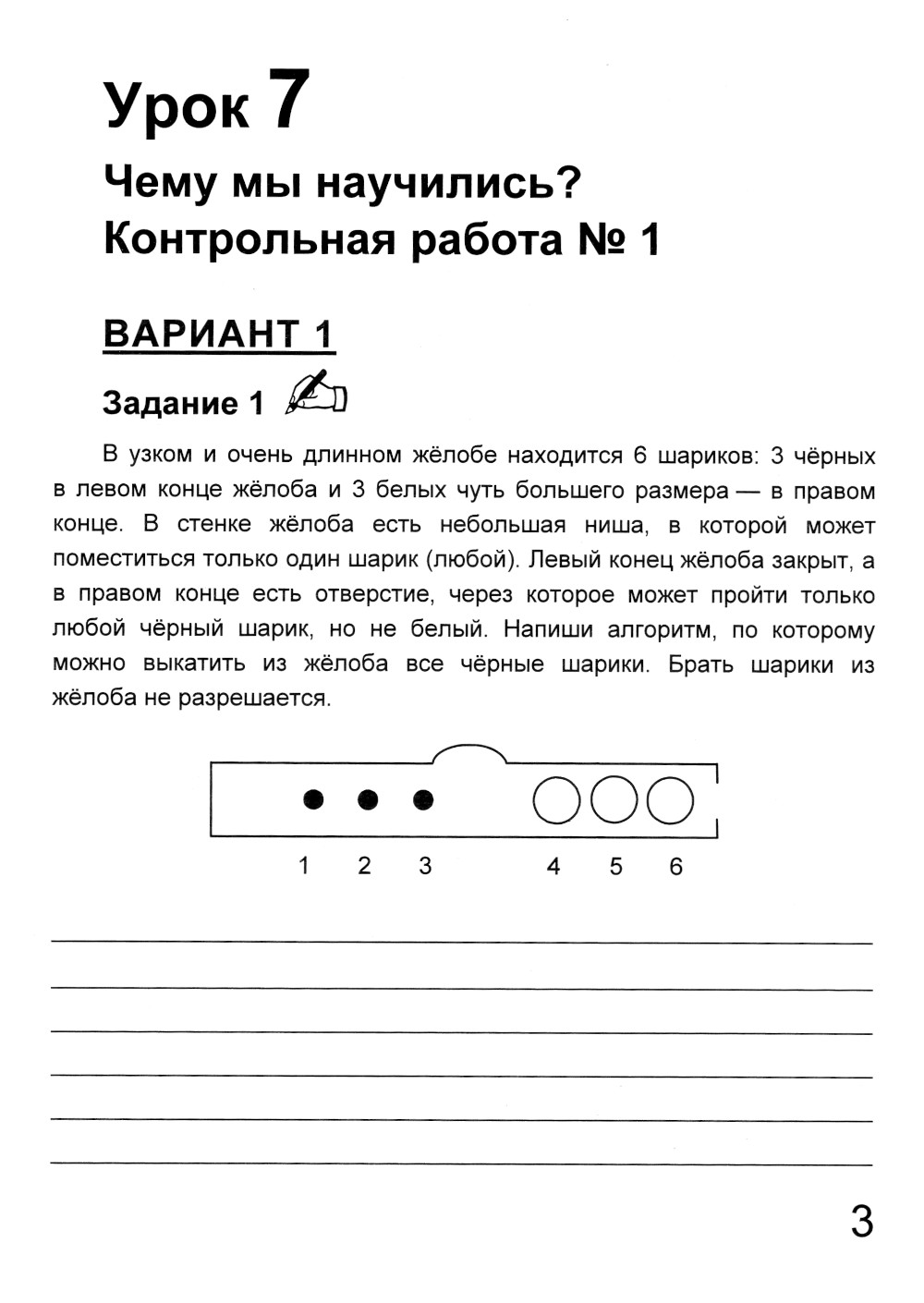 Урок 7

Чему мы научились?
Контрольная работа № 1

ВАРИАНТ 1

Задание 1

В узком и очень длинном жёлобе находится 6 шариков: 3 чёрных в левом конце жёлоба и 3 белых чуть большего размера — в правом конце. В стенке жёлоба есть небольшая ниша, в которой может поместиться только один шарик (любой). Левый конец жёлоба закрыт, а в правом конце есть отверстие, через которое может пройти только любой чёрный шарик, но не белый. Напиши алгоритм, по которому можно выкатить из жёлоба все чёрные шарики. Брать шарики из жёлоба не разрешается.

1 2 3 4 5 6

3